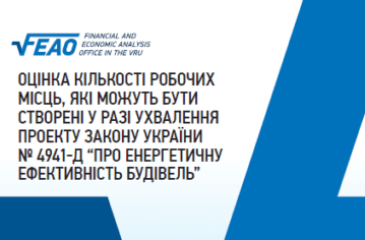 FEAO
FINANCIAL AND ECONOMIC ANALYSIS OFFICE IN THE VRU

ОЦІНКА КІЛЬКОСТІ РОБОЧИХ МІСЦЬ, ЯКІ МОЖУТЬ БУТИ СТВОРЕНІ У РАЗІ УХВАЛЕННЯ ПРОЕКТУ ЗАКОНУ УКРАЇНИ № 4941-Д “ПРО ЕНЕРГЕТИЧНУ ЕФЕКТИВНІСТЬ БУДІВЕЛЬ”